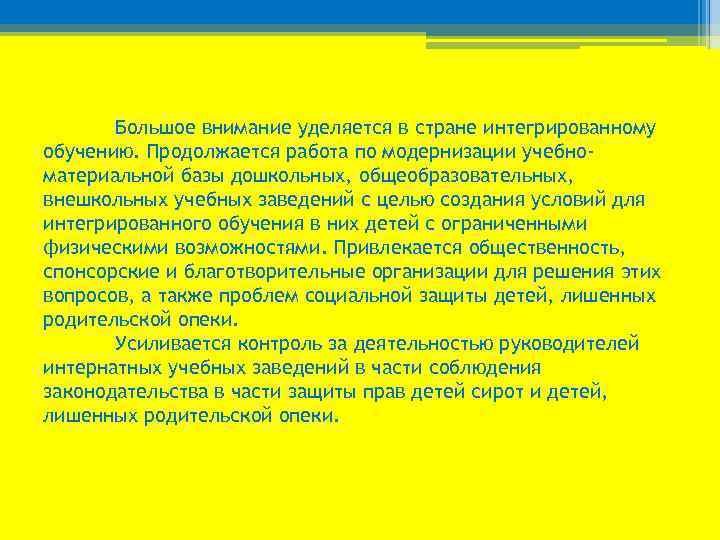 Большое внимание уделяется в стране интегрированному обучению. Продолжается работа по модернизации учебно-материальной базы дошкольных, общеобразовательных, внешкольных учебных заведений с целью создания условий для интегрированного обучения в них детей с ограниченными физическими возможностями. Привлекается общественность, спонсорские и благотворительные организации для решения этих вопросов, а также проблем социальной защиты детей, лишенных родительской опеки.

Усиливается контроль за деятельностью руководителей интернатных учебных заведений в части соблюдения законодательства в части защиты прав детей сирот и детей, лишенных родительской опеки.